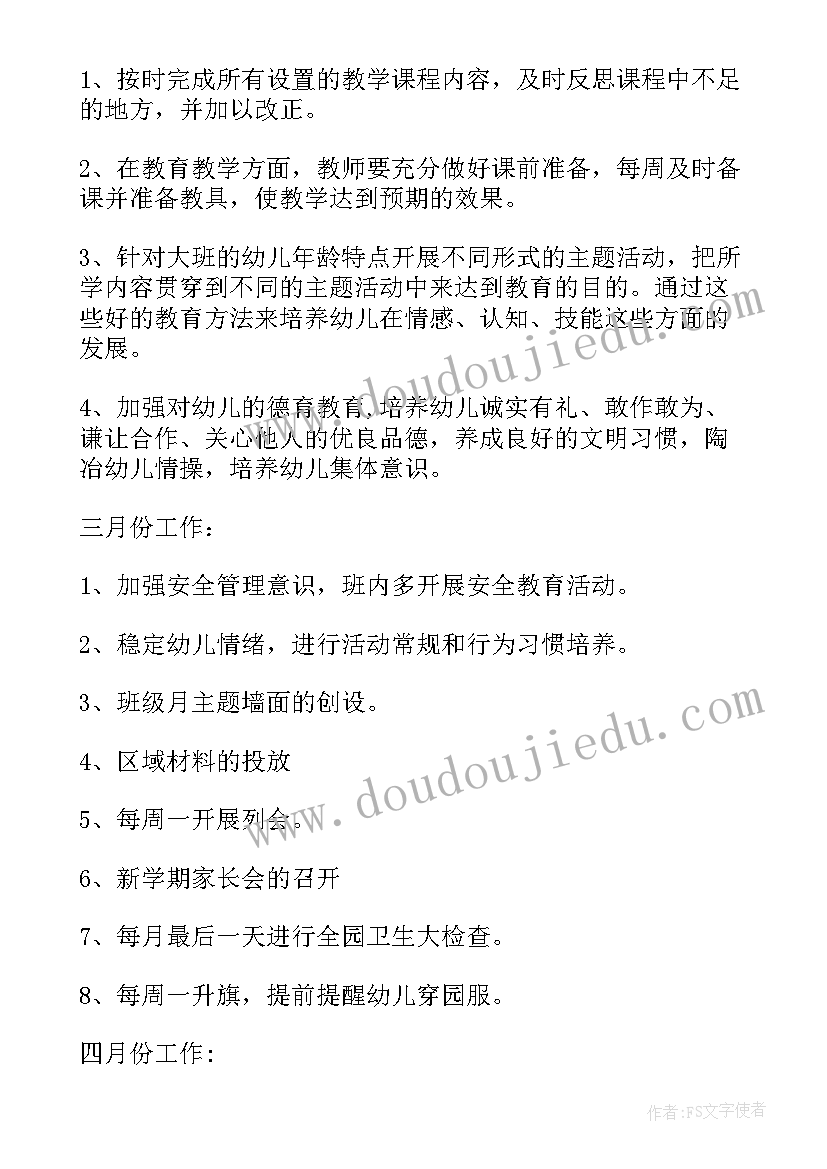 1、按时完成所有设置的教学课程内容，及时反思课程中不足的地方，并加以改正。

2、在教育教学方面，教师要充分做好课前准备，每周及时备课并准备教具，使教学达到预期的效果。

3、针对大班的幼儿年龄特点开展不同形式的主题活动，把所学内容贯穿到不同的主题活动中来达到教育的目的。通过这些好的教育方法来培养幼儿在情感、认知、技能这些方面的发展。

4、加强对幼儿的德育教育，培养幼儿诚实有礼、敢作敢为、谦让合作、关心他人的优良品德，养成良好的文明习惯，陶冶幼儿情操，培养幼儿集体意识。

三月份工作：

1、加强安全管理意识，班内多开展安全教育活动。

2、稳定幼儿情绪，进行活动常规和行为习惯培养。

3、班级月主题墙面的创设。

4、区域材料的投放

5、每周一开展列会。

6、新学期家长会的召开

7、每月最后一天进行全园卫生大检查。

8、每周一升旗，提前提醒幼儿穿园服。

四月份工作：

www.doudoujiedu.com

www.doudoujiedu.com

作者：FS文字使者